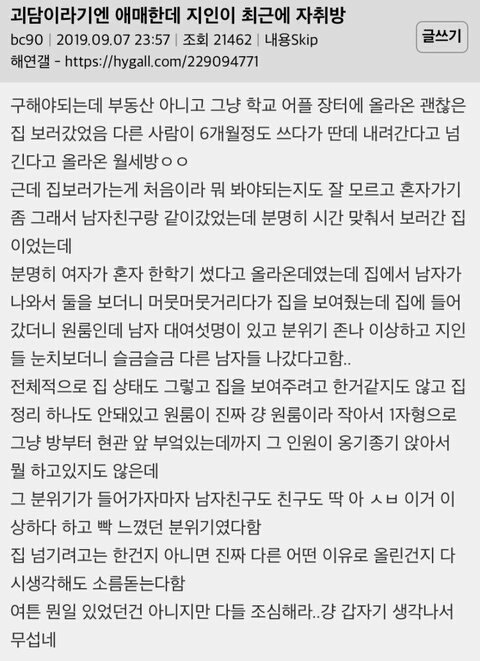 괴담이라기엔 애매한데 지인이 최근에 자취방

bc90 | 2019.09.07 23:57 | 조회 21462 | 내용Skip

글쓰기

해연갤 - https://hygall.com/229094771

구해야되는데 부동산 아니고 그냥 학교 어플 장터에 올라온 괜찮은 집 보러갔었음 다른 사람이 6개월정도 쓰다가 딴데 내려간다고 넘긴다고 올라온 월세방ㅇㅇ
근데 집보러가는게 처음이라 뭐 봐야되는지도 잘 모르고 혼자가기 좀 그래서 남자친구랑 같이갔었는데 분명히 시간 맞춰서 보러간 집이었는데
분명히 여자가 혼자 한학기 썼다고 올라온데였는데 집에서 남자가 나와서 둘을 보더니 머뭇머뭇거리다가 집을 보여줬는데 집에 들어갔더니 원룸인데 남자 대여섯명이 있고 분위기 존나 이상하고 지인들 눈치보더니 슬금슬금 다른 남자들 나갔다고함..
전체적으로 집 상태도 그렇고 집을 보여주려고 한거같지도 않고 집 정리 하나도 안돼있고 원룸이 진짜 걍 원룸이라 작아서 1자형으로 그냥 방부터 현관 앞 부엌있는데까지 그 인원이 옹기종기 앉아서 뭘 하고있지도 않은데
그 분위기가 들어가자마자 남자친구도 친구도 딱 아 ㅅㅂ 이거 이상하다 하고 빡 느꼈던 분위기였다함
집 넘기려고는 한건지 아니면 진짜 다른 어떤 이유로 올린건지 다시생각해도 소름돋는다함
여튼 뭔일 있었던건 아니지만 다들 조심해라..걍 갑자기 생각나서 무섭네